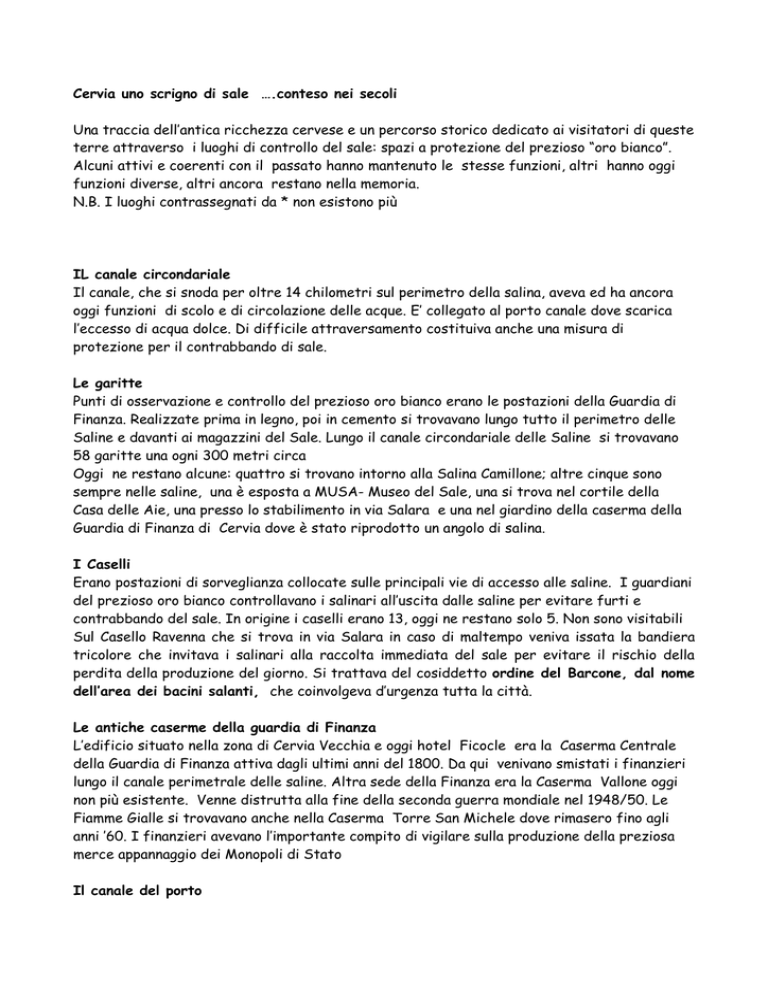 Cervia uno scrigno di sale ….conteso nei secoli

Una traccia dell'antica ricchezza cervese e un percorso storico dedicato ai visitatori di queste terre attraverso i luoghi di controllo del sale: spazi a protezione del prezioso "oro bianco". Alcuni attivi e coerenti con il passato hanno mantenuto le stesse funzioni, altri hanno oggi funzioni diverse, altri ancora restano nella memoria.
N.B. I luoghi contrassegnati da * non esistono più

IL canale circondariale
Il canale, che si snoda per oltre 14 chilometri sul perimetro della salina, aveva ed ha ancora oggi funzioni di scolo e di circolazione delle acque. E' collegato al porto canale dove scarica l'eccesso di acqua dolce. Di difficile attraversamento costituiva anche una misura di protezione per il contrabbando di sale.

Le garitte
Punti di osservazione e controllo del prezioso oro bianco erano le postazioni della Guardia di Finanza. Realizzate prima in legno, poi in cemento si trovavano lungo tutto il perimetro delle Saline e davanti ai magazzini del Sale. Lungo il canale circondariale delle Saline si trovavano 58 garitte una ogni 300 metri circa
Oggi ne restano alcune: quattro si trovano intorno alla Salina Camillone; altre cinque sono sempre nelle saline, una è esposta a MUSA- Museo del Sale, una si trova nel cortile della Casa delle Aie, una presso lo stabilimento in via Salara e una nel giardino della caserma della Guardia di Finanza di Cervia dove è stato riprodotto un angolo di salina.

I Caselli
Erano postazioni di sorveglianza collocate sulle principali vie di accesso alle saline. I guardiani del prezioso oro bianco controllavano i salinari all'uscita dalle saline per evitare furti e contrabbando del sale. In origine i caselli erano 13, oggi ne restano solo 5. Non sono visitabili Sul Casello Ravenna che si trova in via Salara in caso di maltempo veniva issata la bandiera tricolore che invitava i salinari alla raccolta immediata del sale per evitare il rischio della perdita della produzione del giorno. Si trattava del cosiddetto ordine del Barcone, dal nome dell'area dei bacini salanti, che coinvolgeva d'urgenza tutta la città.

Le antiche caserme della guardia di Finanza
L'edificio situato nella zona di Cervia Vecchia e oggi hotel Ficocle era la Caserma Centrale della Guardia di Finanza attiva dagli ultimi anni del 1800. Da qui venivano smistati i finanzieri lungo il canale perimetrale delle saline. Altra sede della Finanza era la Caserma Vallone oggi non più esistente. Venne distrutta alla fine della seconda guerra mondiale nel 1948/50. Le Fiamme Gialle si trovavano anche nella Caserma Torre San Michele dove rimasero fino agli anni '60. I finanzieri avevano l'importante compito di vigilare sulla produzione della preziosa merce appannaggio dei Monopoli di Stato

Il canale del porto